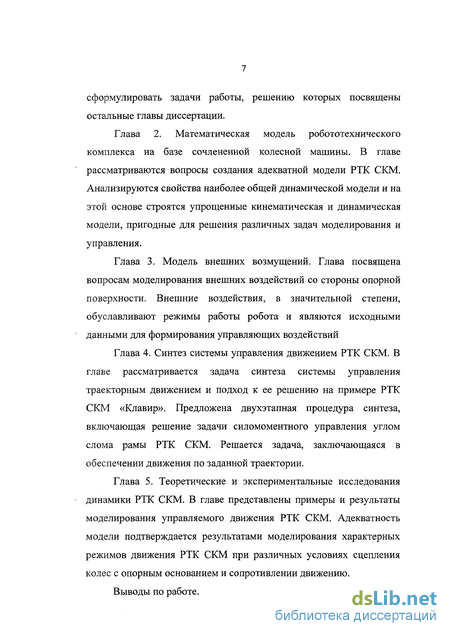 7

сформулировать задачи работы, решению которых посвящены остальные главы диссертации.

Глава 2. Математическая модель робототехнического комплекса на базе сочлененной колесной машины. В главе рассматриваются вопросы создания адекватной модели РТК СКМ. Анализируются свойства наиболее общей динамической модели и на этой основе строятся упрощенные кинематическая и динамическая модели, пригодные для решения различных задач моделирования и управления.

Глава 3. Модель внешних возмущений. Глава посвящена вопросам моделирования внешних воздействий со стороны опорной поверхности. Внешние воздействия, в значительной степени, обуславливают режимы работы робота и являются исходными данными для формирования управляющих воздействий

Глава 4. Синтез системы управления движением РТК СКМ. В главе рассматривается задача синтеза системы управления траекторным движением и подход к ее решению на примере РТК СКМ «Клавир». Предложена двухэтапная процедура синтеза, включающая решение задачи силомоментного управления углом слома рамы РТК СКМ. Решается задача, заключающаяся в обеспечении движения по заданной траектории.

Глава 5. Теоретические и экспериментальные исследования динамики РТК СКМ. В главе представлены примеры и результаты моделирования управляемого движения РТК СКМ. Адекватность модели подтверждается результатами моделирования характерных режимов движения РТК СКМ при различных условиях сцепления колес с опорным основанием и сопротивлении движению.

Выводы по работе.

dsLib.net
библиотека диссертаций